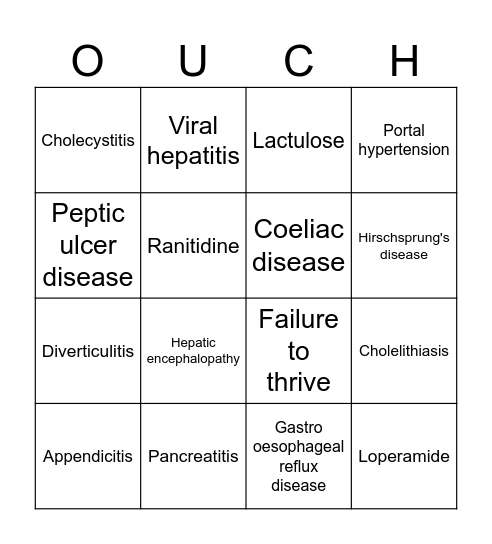 | O | U | C | H |
|---|---|---|---|
| Cholecystitis | Viral hepatitis | Lactulose | Portal hypertension |
| Peptic ulcer disease | Ranitidine | Coeliac disease | Hirschsprung's disease |
| Diverticulitis | Hepatic encephalopathy | Failure to thrive | Cholelithiasis |
| Appendicitis | Pancreatitis | Gastro oesophageal reflux disease | Loperamide |